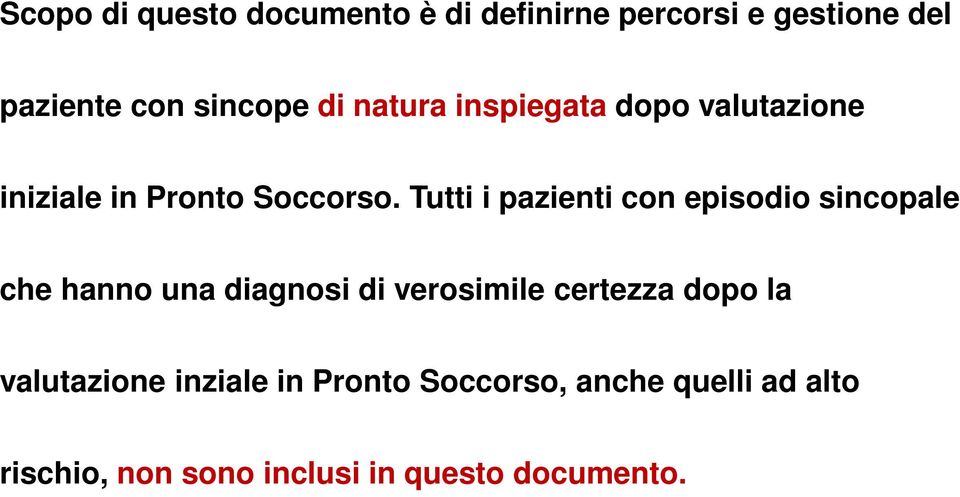 Scopo di questo documento è di definirne percorsi e gestione del paziente con sincope di natura inspiegata dopo valutazione iniziale in Pronto Soccorso. Tutti i pazienti con episodio sincopale che hanno una diagnosi di verosimile certezza dopo la valutazione inziale in Pronto Soccorso, anche quelli ad alto rischio, non sono inclusi in questo documento.